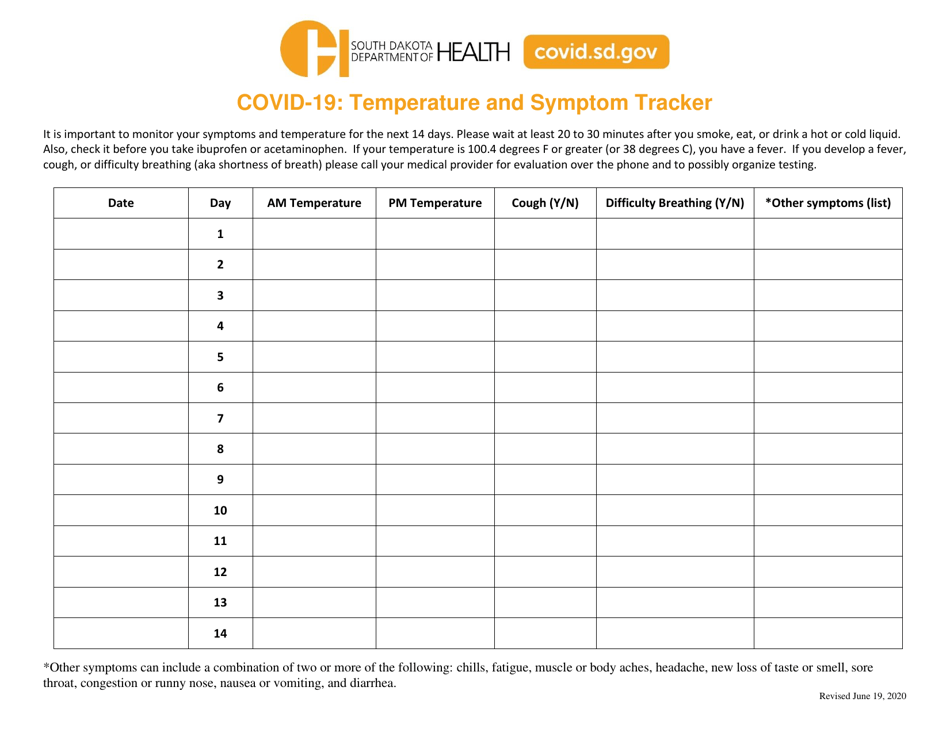 SOUTH DAKOTA DEPARTMENT OF HEALTH

covid.sd.gov

COVID-19: Temperature and Symptom Tracker

It is important to monitor your symptoms and temperature for the next 14 days. Please wait at least 20 to 30 minutes after you smoke, eat, or drink a hot or cold liquid. Also, check it before you take ibuprofen or acetaminophen. If your temperature is 100.4 degrees F or greater (or 38 degrees C), you have a fever. If you develop a fever, cough, or difficulty breathing (aka shortness of breath) please call your medical provider for evaluation over the phone and to possibly organize testing.

| Date | Day | AM Temperature | PM Temperature | Cough (Y/N) | Difficulty Breathing (Y/N) | *Other symptoms (list) |
|---|---|---|---|---|---|---|
|  | 1 |  |  |  |  |  |
|  | 2 |  |  |  |  |  |
|  | 3 |  |  |  |  |  |
|  | 4 |  |  |  |  |  |
|  | 5 |  |  |  |  |  |
|  | 6 |  |  |  |  |  |
|  | 7 |  |  |  |  |  |
|  | 8 |  |  |  |  |  |
|  | 9 |  |  |  |  |  |
|  | 10 |  |  |  |  |  |
|  | 11 |  |  |  |  |  |
|  | 12 |  |  |  |  |  |
|  | 13 |  |  |  |  |  |
|  | 14 |  |  |  |  |  |

*Other symptoms can include a combination of two or more of the following: chills, fatigue, muscle or body aches, headache, new loss of taste or smell, sore throat, congestion or runny nose, nausea or vomiting, and diarrhea.

Revised June 19, 2020